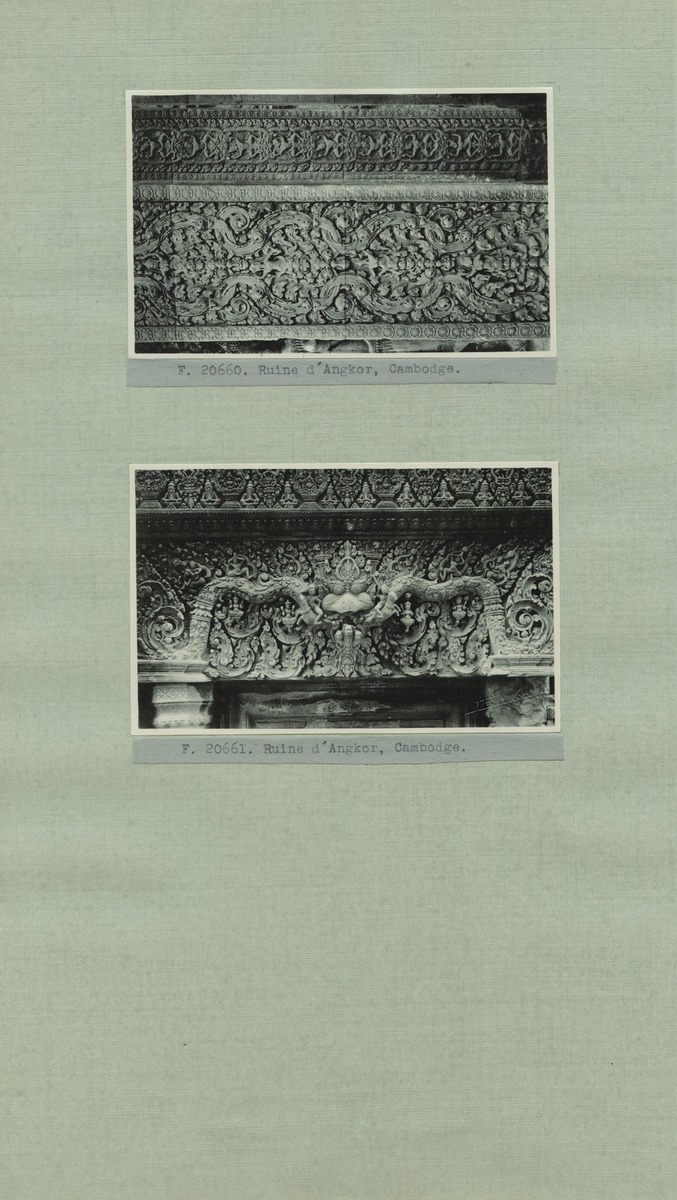 F. 20660. Ruine d'Angkor, Cambodge.

F. 20661. Ruine d'Angkor, Cambodge.